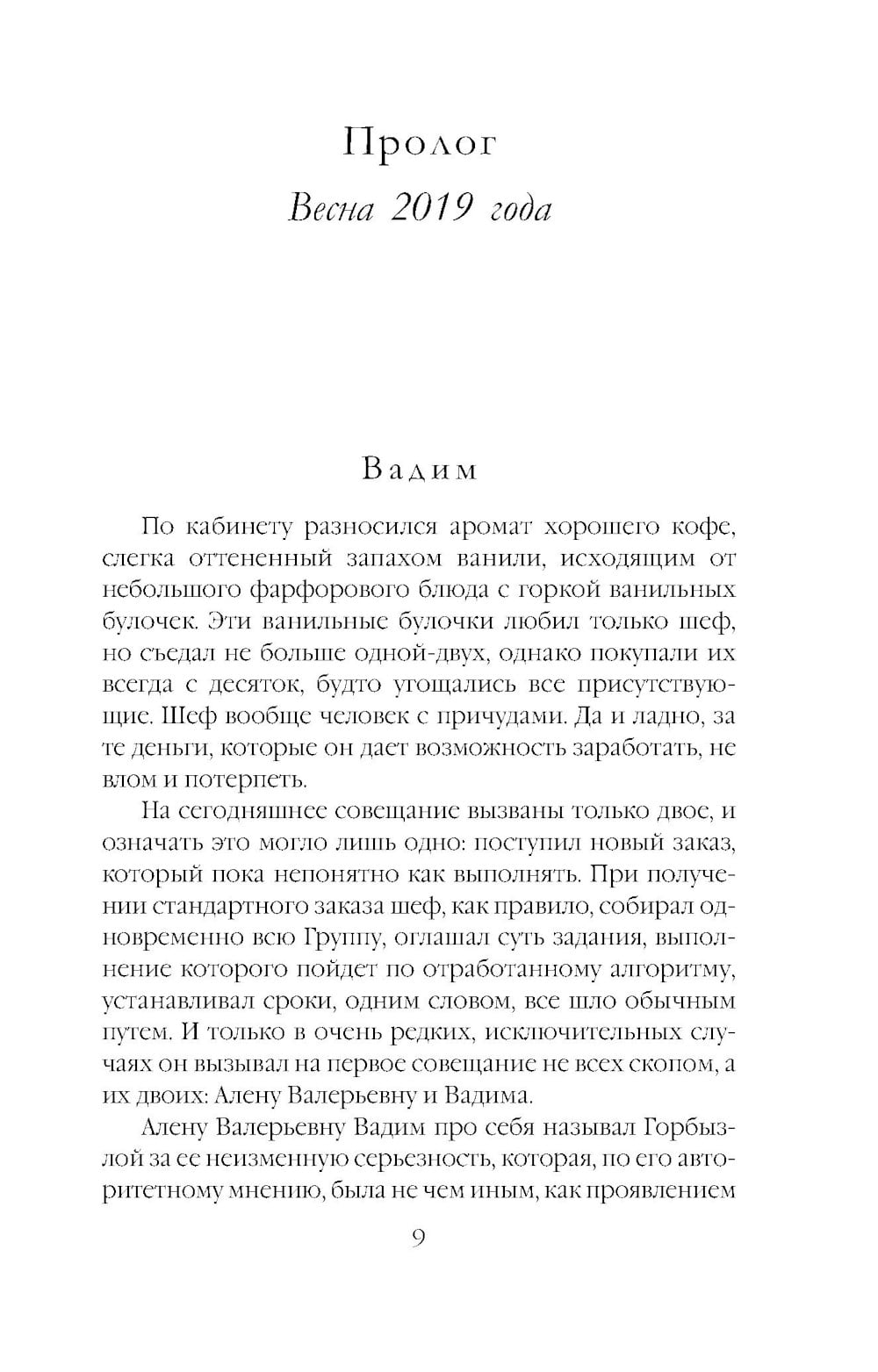 Пролог
Весна 2019 года

Вадим

По кабинету разносился аромат хорошего кофе, слегка оттененный запахом ванили, исходящим от небольшого фарфорового блюда с горкой ванильных булочек. Эти ванильные булочки любил только шеф, но съедал не больше одной-двух, однако покупали их всегда с десяток, будто угощались все присутствующие. Шеф вообще человек с причудами. Да и ладно, за те деньги, которые он дает возможность заработать, не влом и потерпеть.

На сегодняшнее совещание вызваны только двое, и означать это могло лишь одно: поступил новый заказ, который пока непонятно как выполнять. При получении стандартного заказа шеф, как правило, собирал одновременно всю Группу, оглашал суть задания, выполнение которого пойдет по отработанному алгоритму, устанавливал сроки, одним словом, все шло обычным путем. И только в очень редких, исключительных случаях он вызывал на первое совещание не всех скопом, а их двоих: Алену Валерьевну и Вадима.

Алену Валерьевну Вадим про себя называл Горбызлой за ее неизменную серьезность, которая, по его авторитетному мнению, была не чем иным, как проявлением

9